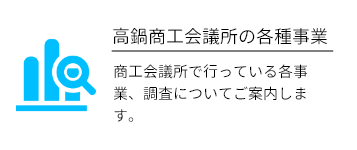 高鍋商工会議所の各種事業

商工会議所で行っている各事業、調査についてご案内します。